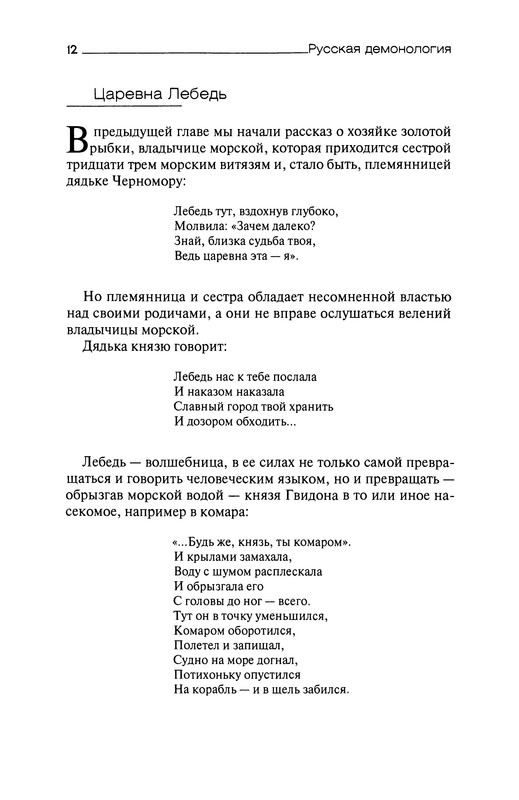 12 Русская демонология

Царевна Лебедь

В предыдущей главе мы начали рассказ о хозяйке золотой рыбки, владычице морской, которая приходится сестрой тридцати трем морским витязям и, стало быть, племянницей дядьке Черномору:

Лебедь тут, вздохнув глубоко,
Молвила: «Зачем далеко?
Знай, близка судьба твоя,
Ведь царевна эта — я».

Но племянница и сестра обладает несомненной властью над своими родичами, а они не вправе ослушаться велений владычицы морской.
Дядька князю говорит:

Лебедь нас к тебе послала
И наказом наказала
Славный город твой хранить
И дозором обходить...

Лебедь — волшебница, в ее силах не только самой превращаться и говорить человеческим языком, но и превращать — обрызгав морской водой — князя Гвидона в то или иное насекомое, например в комара:

«...Будь же, князь, ты комаром».
И крылами замахала,
Воду с шумом расплескала
И обрызгала его
С головы до ног — всего.
Тут он в точку уменьшился,
Комаром оборотился,
Полетел и запищал,
Судно на море догнал,
Потихоньку опустился
На корабль — и в щель забился.